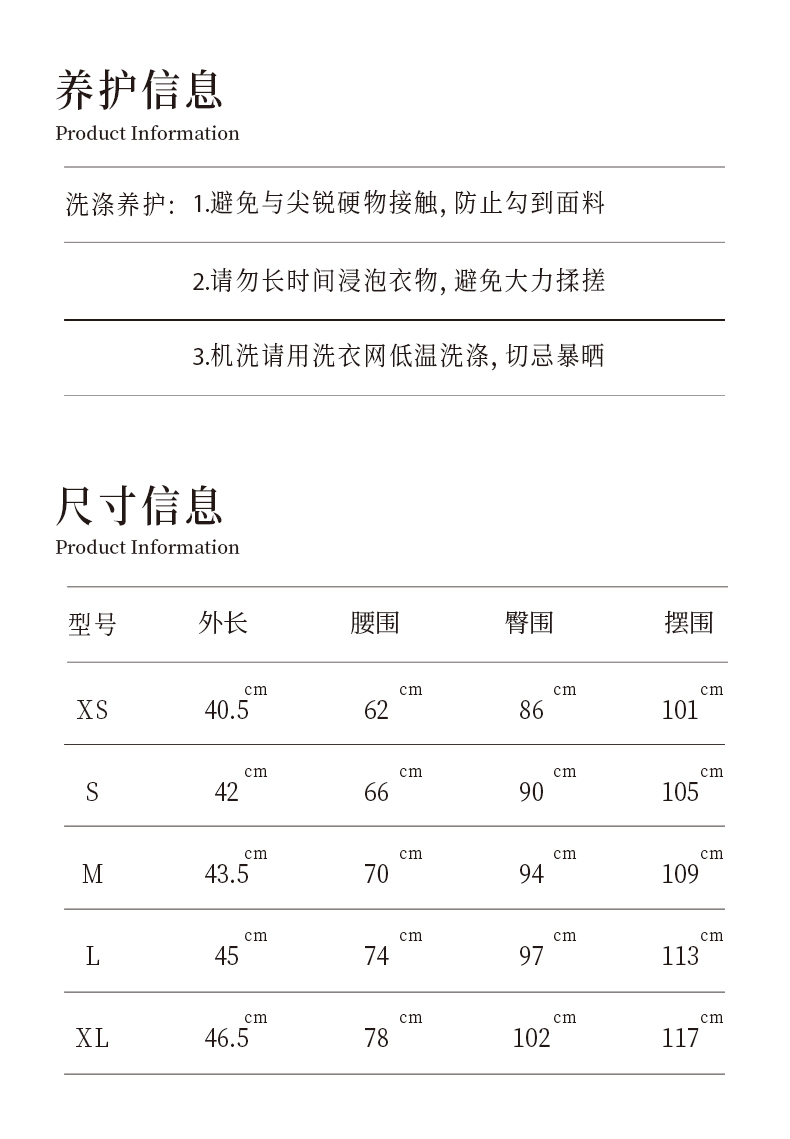 养护信息
Product Information

洗涤养护: 1.避免与尖锐硬物接触, 防止勾到面料

2.请勿长时间浸泡衣物, 避免大力揉搓

3.机洗请用洗衣网低温洗涤, 切忌暴晒

尺寸信息
Product Information

| 型号 | 外长 | 腰围 | 臀围 | 摆围 |
|---|---|---|---|---|
| XS | 40.5 cm | 62 cm | 86 cm | 101 cm |
| S | 42 cm | 66 cm | 90 cm | 105 cm |
| M | 43.5 cm | 70 cm | 94 cm | 109 cm |
| L | 45 cm | 74 cm | 97 cm | 113 cm |
| XL | 46.5 cm | 78 cm | 102 cm | 117 cm |